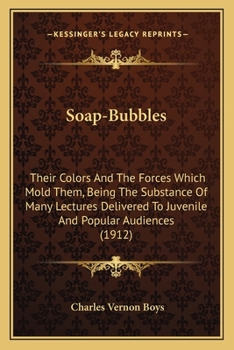 —KESSINGER'S LEGACY REPRINTS—

Soap-Bubbles

Their Colors And The Forces Which Mold Them, Being The Substance Of Many Lectures Delivered To Juvenile And Popular Audiences (1912)

Charles Vernon Boys